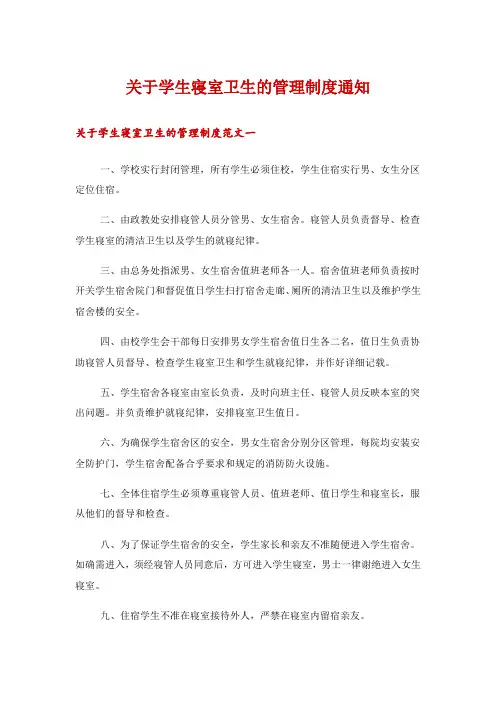 关于学生寝室卫生的管理制度通知

关于学生寝室卫生的管理制度范文一

一、学校实行封闭管理，所有学生必须住校，学生住宿实行男、女生分区定位住宿。

二、由政教处安排寝管人员分管男、女生宿舍。寝管人员负责督导、检查学生寝室的清洁卫生以及学生的就寝纪律。

三、由总务处指派男、女生宿舍值班老师各一人。宿舍值班老师负责按时开关学生宿舍院门和督促值日学生扫打宿舍走廊、厕所的清洁卫生以及维护学生宿舍楼的安全。

四、由校学生会干部每日安排男女学生宿舍值日生各二名，值日生负责协助寝管人员督导、检查学生寝室卫生和学生就寝纪律，并作好详细记载。

五、学生宿舍各寝室由室长负责，及时向班主任、寝管人员反映本室的突出问题。并负责维护就寝纪律，安排寝室卫生值日。

六、为确保学生宿舍区的安全，男女生宿舍分别分区管理，每院均安装安全防护门，学生宿舍配备合乎要求和规定的消防防火设施。

七、全体住宿学生必须尊重寝管人员、值班老师、值日学生和寝室长，服从他们的督导和检查。

八、为了保证学生宿舍的安全，学生家长和亲友不准随便进入学生宿舍。如确需进入，须经寝管人员同意后，方可进入学生寝室，男士一律谢绝进入女生寝室。

九、住宿学生不准在寝室接待外人，严禁在寝室内留宿亲友。